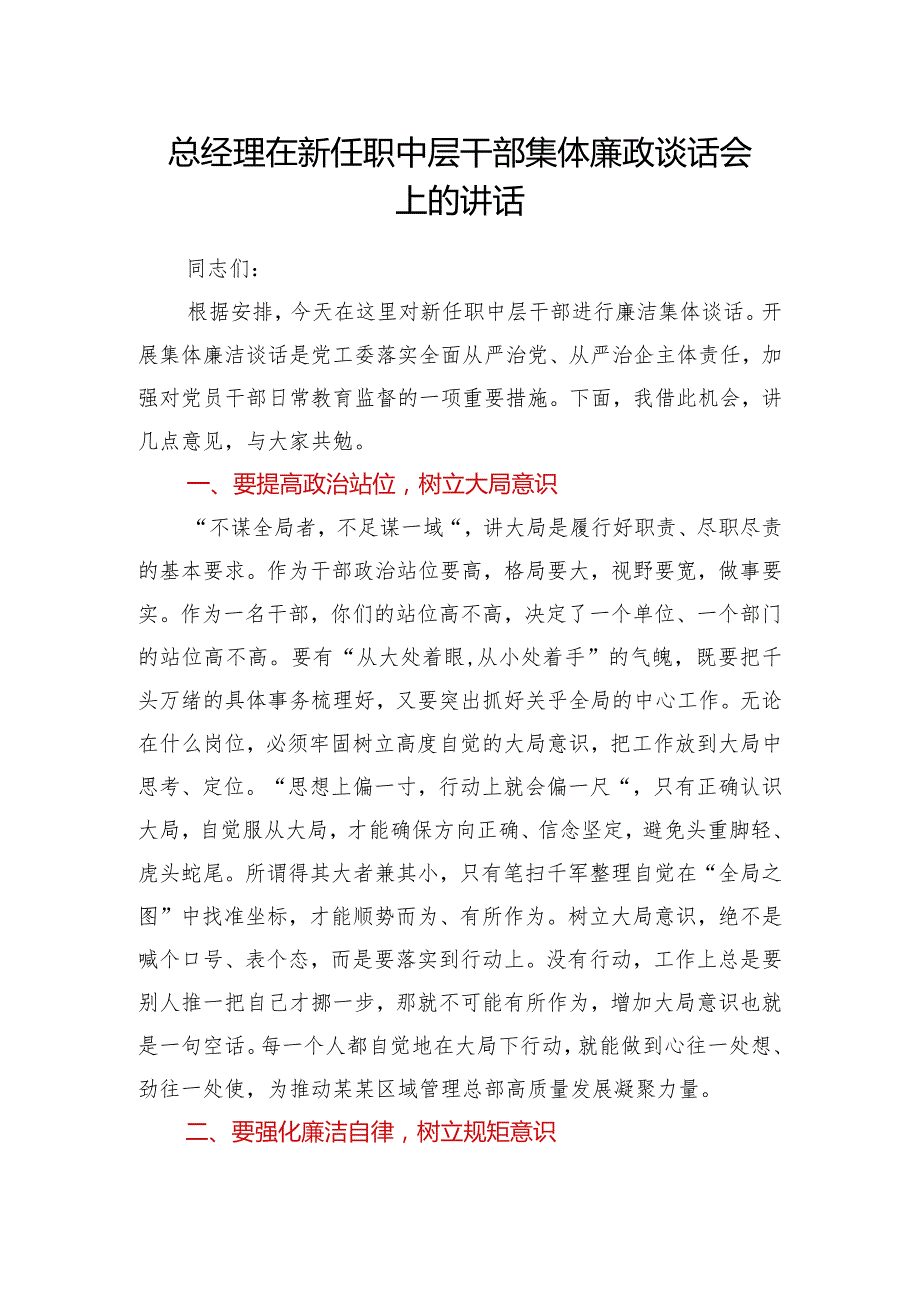 总经理在新任职中层干部集体廉政谈话会上的讲话

同志们：

根据安排，今天在这里对新任职中层干部进行廉洁集体谈话。开展集体廉洁谈话是党工委落实全面从严治党、从严治企主体责任，加强对党员干部日常教育监督的一项重要措施。下面，我借此机会，讲几点意见，与大家共勉。

一、要提高政治站位，树立大局意识

“不谋全局者，不足谋一域“，讲大局是履行好职责、尽职尽责的基本要求。作为干部政治站位要高，格局要大，视野要宽，做事要实。作为一名干部，你们的站位高不高，决定了一个单位、一个部门的站位高不高。要有“从大处着眼,从小处着手”的气魄，既要把千头万绪的具体事务梳理好，又要突出抓好关乎全局的中心工作。无论在什么岗位，必须牢固树立高度自觉的大局意识，把工作放到大局中思考、定位。“思想上偏一寸，行动上就会偏一尺“，只有正确认识大局，自觉服从大局，才能确保方向正确、信念坚定，避免头重脚轻、虎头蛇尾。所谓得其大者兼其小，只有笔扫千军整理自觉在“全局之图”中找准坐标，才能顺势而为、有所作为。树立大局意识，绝不是喊个口号、表个态，而是要落实到行动上。没有行动，工作上总是要别人推一把自己才挪一步，那就不可能有所作为，增加大局意识也就是一句空话。每一个人都自觉地在大局下行动，就能做到心往一处想、劲往一处使，为推动某某区域管理总部高质量发展凝聚力量。

二、要强化廉洁自律，树立规矩意识